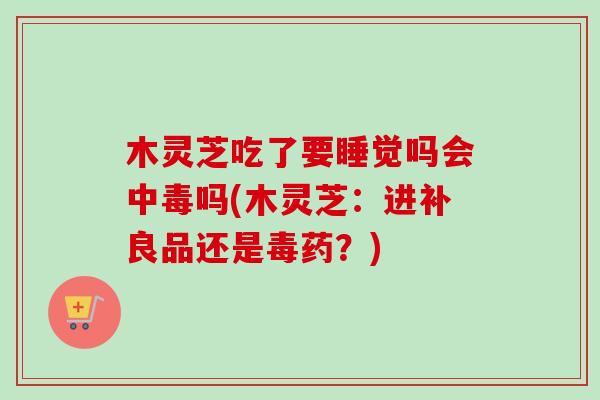 木灵芝吃了要睡觉吗会中毒吗(木灵芝：进补良品还是毒药？)